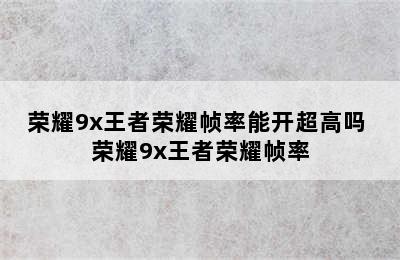 荣耀9x王者荣耀帧率能开超高吗
荣耀9x王者荣耀帧率